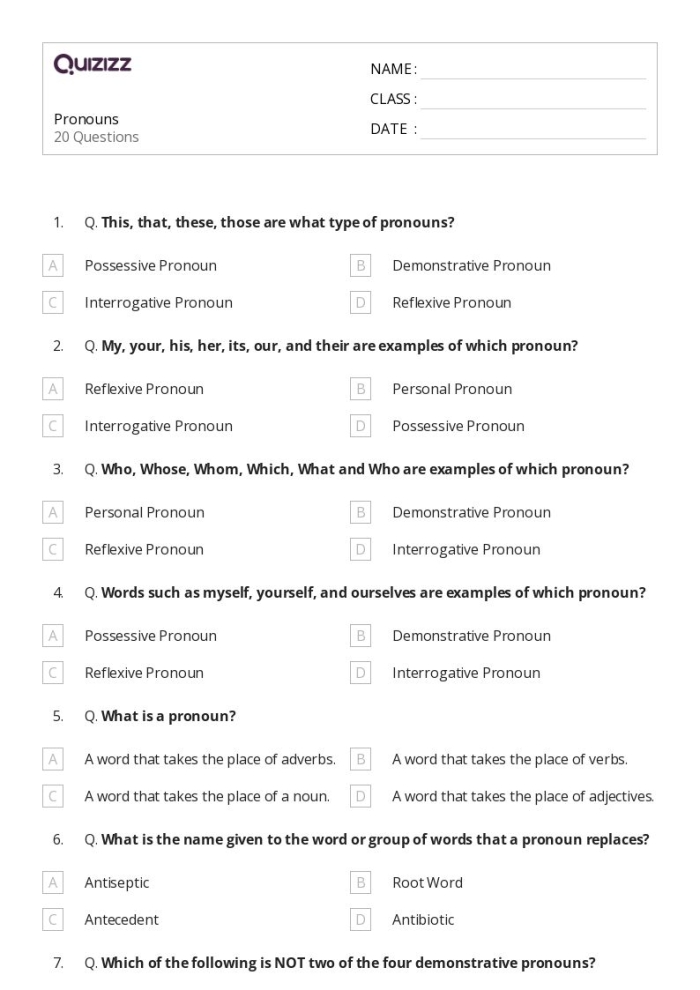 Quizizz

Pronouns
20 Questions

NAME : ____
CLASS : ____
DATE : ____

1. Q. This, that, these, those are what type of pronouns?

A Possessive Pronoun
B Demonstrative Pronoun
C Interrogative Pronoun
D Reflexive Pronoun

2. Q. My, your, his, her, its, our, and their are examples of which pronoun?

A Reflexive Pronoun
B Personal Pronoun
C Interrogative Pronoun
D Possessive Pronoun

3. Q. Who, Whose, Whom, Which, What and Who are examples of which pronoun?

A Personal Pronoun
B Demonstrative Pronoun
C Reflexive Pronoun
D Interrogative Pronoun

4. Q. Words such as myself, yourself, and ourselves are examples of which pronoun?

A Possessive Pronoun
B Demonstrative Pronoun
C Reflexive Pronoun
D Interrogative Pronoun

5. Q. What is a pronoun?

A A word that takes the place of adverbs.
B A word that takes the place of verbs.
C A word that takes the place of a noun.
D A word that takes the place of adjectives.

6. Q. What is the name given to the word or group of words that a pronoun replaces?

A Antiseptic
B Root Word
C Antecedent
D Antibiotic

7. Q. Which of the following is NOT two of the four demonstrative pronouns?